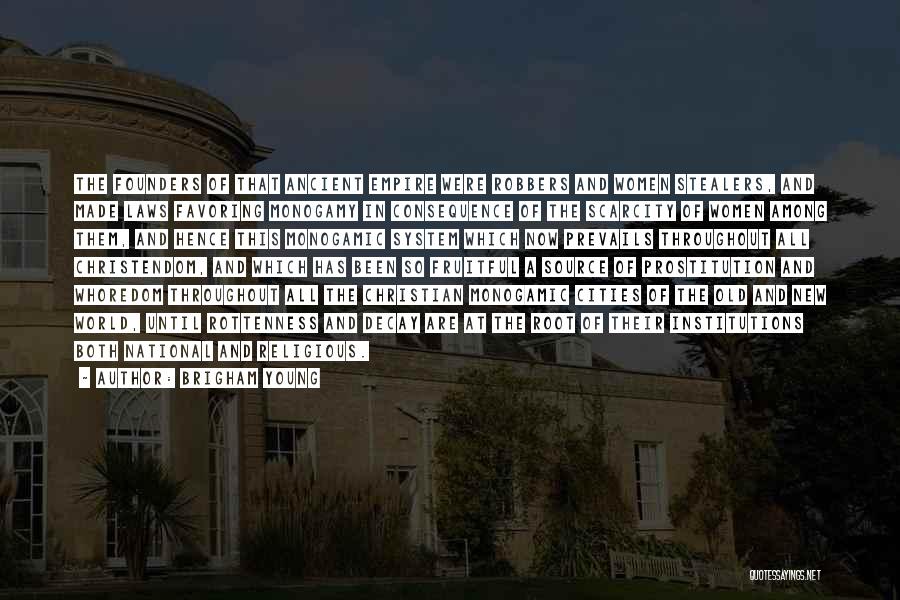 THE FOUNDERS OF THAT ANCIENT EMPIRE WERE ROBBERS AND WOMEN STEALERS, AND MADE LAWS FAVORING MONOGAMY IN CONSEQUENCE OF THE SCARCITY OF WOMEN AMONG THEM, AND HENCE THIS MONOGAMIC SYSTEM WHICH NOW PREVAILS THROUGHOUT ALL CHRISTENDOM, AND WHICH HAS BEEN SO FRUITFUL A SOURCE OF PROSTITUTION AND WHOREDOM THROUGHOUT ALL THE CHRISTIAN MONOGAMIC CITIES OF THE OLD AND NEW WORLD, UNTIL ROTTENNESS AND DECAY ARE AT THE ROOT OF THEIR INSTITUTIONS BOTH NATIONAL AND RELIGIOUS.

- AUTHOR: BRIGHAM YOUNG

QUOTESSAYINGS.NET